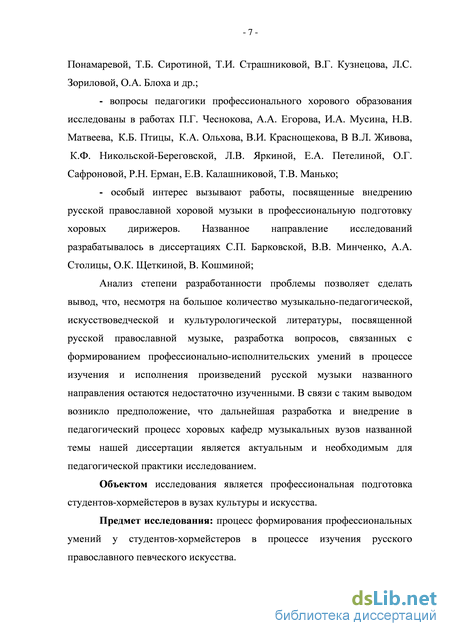 - 7 -

Понамаревой, Т.Б. Сиротиной, Т.И. Страшниковой, В.Г. Кузнецова, Л.С. Зориловой, О.А. Блоха и др.;

- вопросы педагогики профессионального хорового образования исследованы в работах П.Г. Чеснокова, А.А. Егорова, И.А. Мусина, Н.В. Матвеева, К.Б. Птицы, К.А. Ольхова, В.И. Краснощекова, В В.Л. Живова, К.Ф. Никольской-Береговской, Л.В. Яркиной, Е.А. Петелиной, О.Г. Сафроновой, Р.Н. Ерман, Е.В. Калашниковой, Т.В. Манько;

- особый интерес вызывают работы, посвященные внедрению русской православной хоровой музыки в профессиональную подготовку хоровых дирижеров. Названное направление исследований разрабатывалось в диссертациях С.П. Барковской, В.В. Минченко, А.А. Столицы, О.К. Щеткиной, В. Кошминой;

Анализ степени разработанности проблемы позволяет сделать вывод, что, несмотря на большое количество музыкально-педагогической, искусствоведческой и культурологической литературы, посвященной русской православной музыке, разработка вопросов, связанных с формированием профессионально-исполнительских умений в процессе изучения и исполнения произведений русской музыки названного направления остаются недостаточно изученными. В связи с таким выводом возникло предположение, что дальнейшая разработка и внедрение в педагогический процесс хоровых кафедр музыкальных вузов названной темы нашей диссертации является актуальным и необходимым для педагогической практики исследованием.

Объектом исследования является профессиональная подготовка студентов-хормейстеров в вузах культуры и искусства.

Предмет исследования: процесс формирования профессиональных умений у студентов-хормейстеров в процессе изучения русского православного певческого искусства.

dsLib.net
библиотека диссертаций